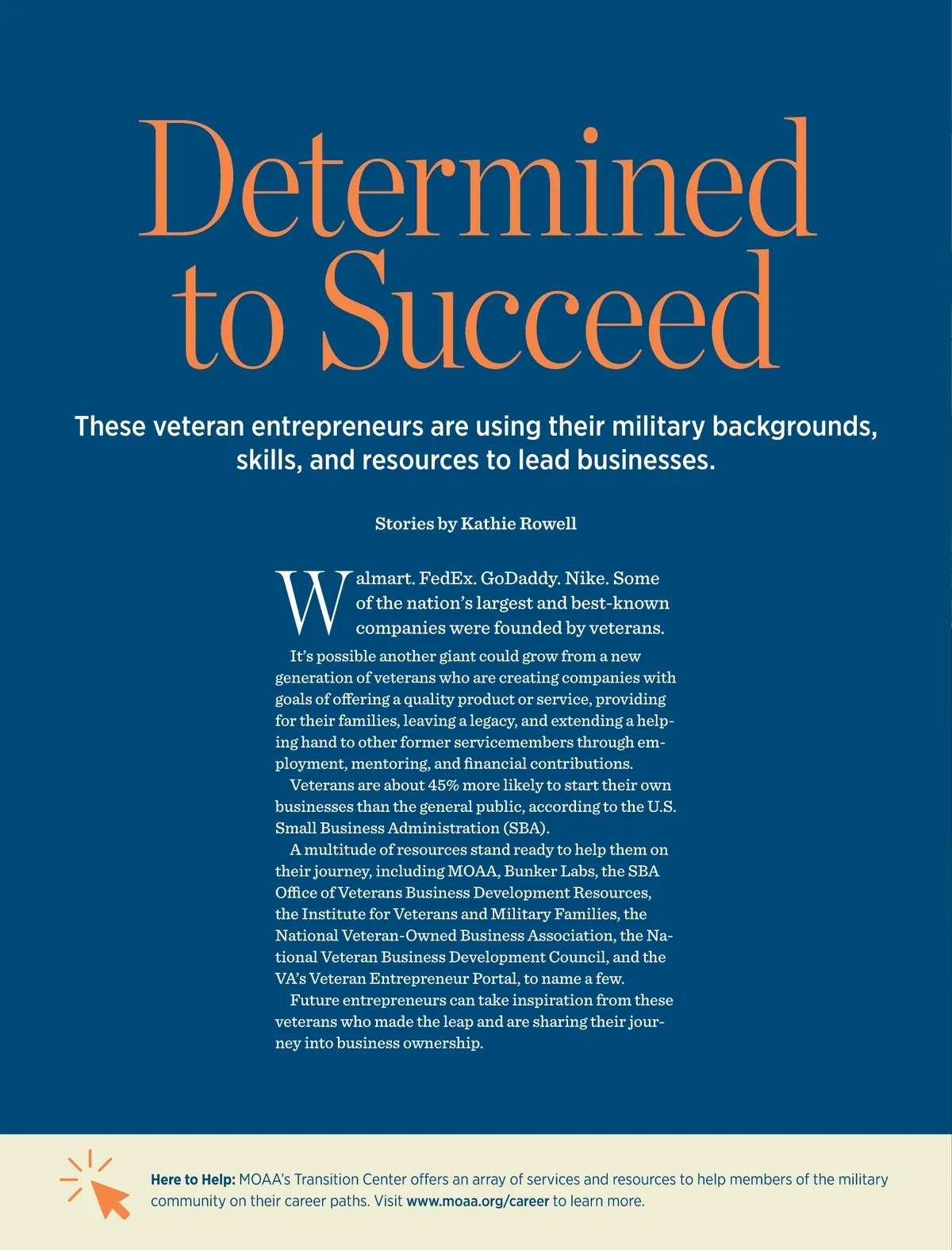 Determined to Succeed

These veteran entrepreneurs are using their military backgrounds, skills, and resources to lead businesses.

Stories by Kathie Rowell

Walmart. FedEx. GoDaddy. Nike. Some of the nation's largest and best-known companies were founded by veterans.

It's possible another giant could grow from a new generation of veterans who are creating companies with goals of offering a quality product or service, providing for their families, leaving a legacy, and extending a helping hand to other former servicemembers through employment, mentoring, and financial contributions.

Veterans are about 45% more likely to start their own businesses than the general public, according to the U.S. Small Business Administration (SBA).

A multitude of resources stand ready to help them on their journey, including MOAA, Bunker Labs, the SBA Office of Veterans Business Development Resources, the Institute for Veterans and Military Families, the National Veteran-Owned Business Association, the National Veteran Business Development Council, and the VA's Veteran Entrepreneur Portal, to name a few.

Future entrepreneurs can take inspiration from these veterans who made the leap and are sharing their journey into business ownership.

Here to Help: MOAA's Transition Center offers an array of services and resources to help members of the military community on their career paths. Visit www.moaa.org/career to learn more.